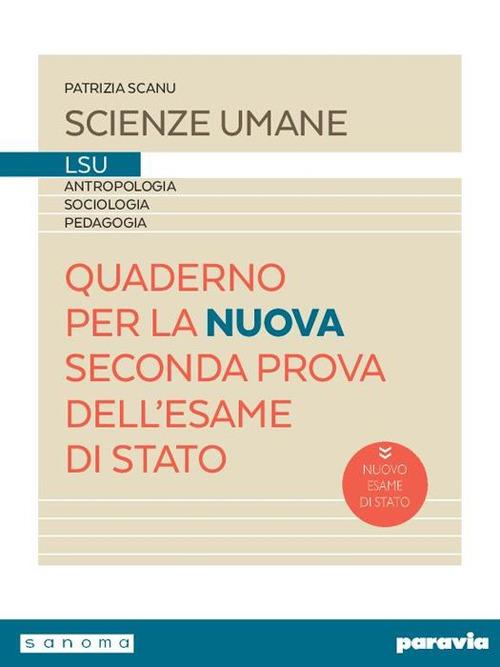 PATRIZIA SCANU

SCIENZE UMANE

LSU

ANTROPOLOGIA
SOCIOLOGIA
PEDAGOGIA

QUADERNO PER LA NUOVA SECONDA PROVA DELL'ESAME DI STATO

NUOVO ESAME DI STATO

sanoma

paravia